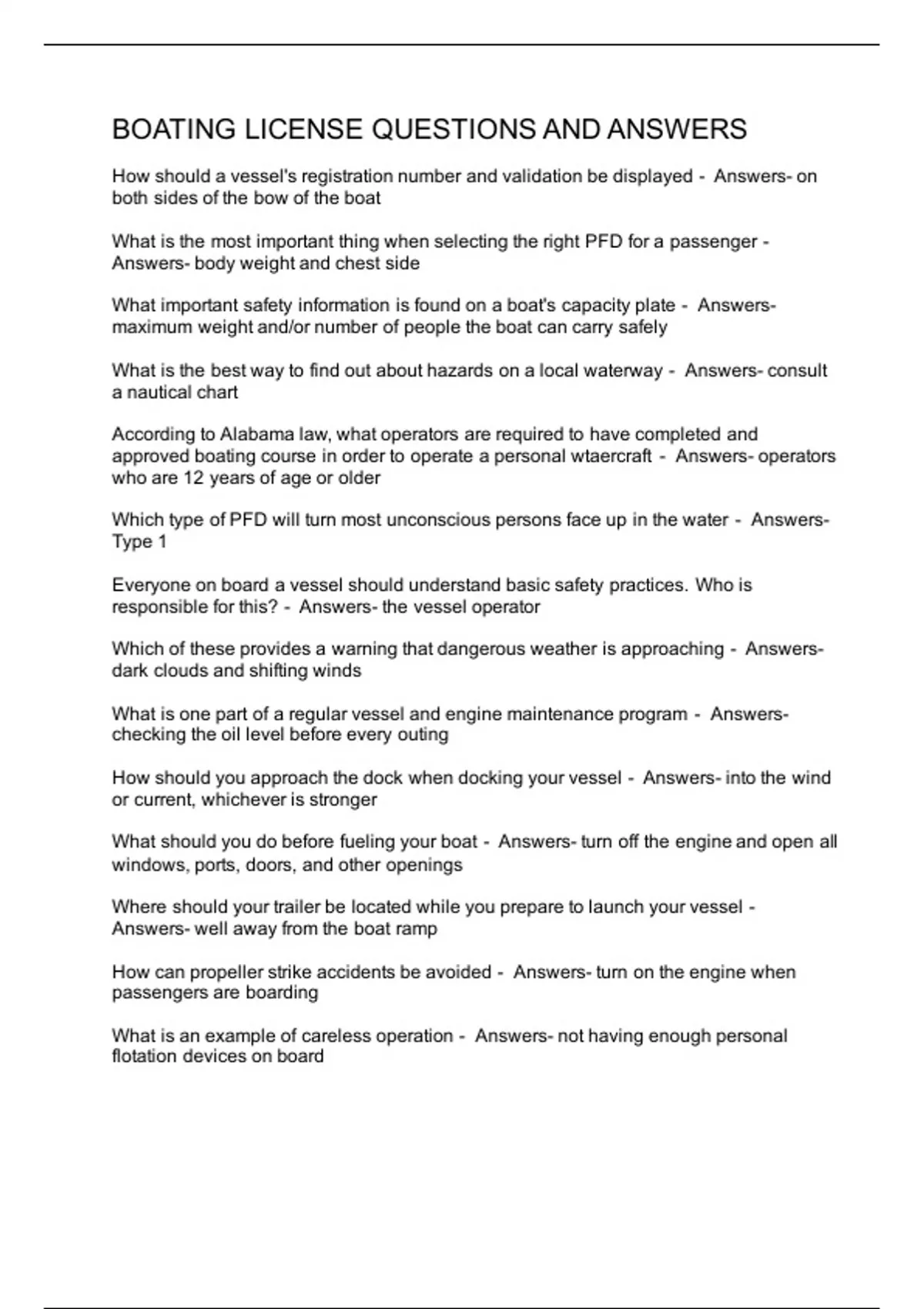 BOATING LICENSE QUESTIONS AND ANSWERS

How should a vessel's registration number and validation be displayed - Answers- on both sides of the bow of the boat

What is the most important thing when selecting the right PFD for a passenger - Answers- body weight and chest side

What important safety information is found on a boat's capacity plate - Answers- maximum weight and/or number of people the boat can carry safely

What is the best way to find out about hazards on a local waterway - Answers- consult a nautical chart

According to Alabama law, what operators are required to have completed and approved boating course in order to operate a personal wtaercraft - Answers- operators who are 12 years of age or older

Which type of PFD will turn most unconscious persons face up in the water - Answers- Type 1

Everyone on board a vessel should understand basic safety practices. Who is responsible for this? - Answers- the vessel operator

Which of these provides a warning that dangerous weather is approaching - Answers- dark clouds and shifting winds

What is one part of a regular vessel and engine maintenance program - Answers- checking the oil level before every outing

How should you approach the dock when docking your vessel - Answers- into the wind or current, whichever is stronger

What should you do before fueling your boat - Answers- turn off the engine and open all windows, ports, doors, and other openings

Where should your trailer be located while you prepare to launch your vessel - Answers- well away from the boat ramp

How can propeller strike accidents be avoided - Answers- turn on the engine when passengers are boarding

What is an example of careless operation - Answers- not having enough personal flotation devices on board